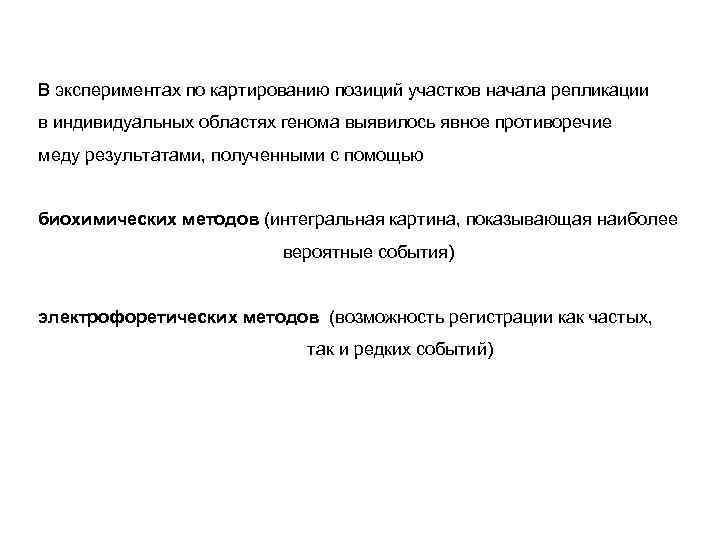 В экспериментах по картированию позиций участков начала репликации в индивидуальных областях генома выявилось явное противоречие меду результатами, полученными с помощью

биохимических методов (интегральная картина, показывающая наиболее вероятные события)

электрофоретических методов (возможность регистрации как частых, так и редких событий)